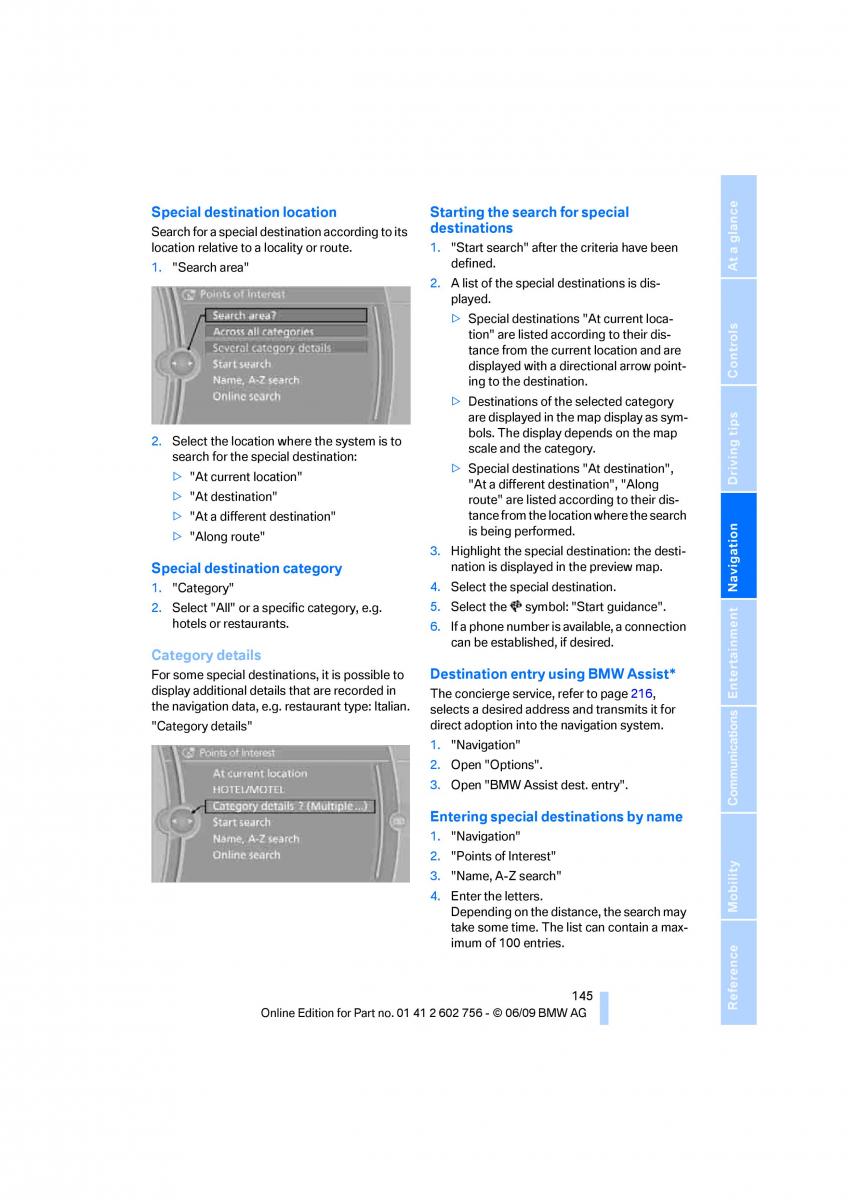 Special destination location

Search for a special destination according to its location relative to a locality or route.

1. "Search area"

Points of Interest
Search area?
Across all categories
Several category details
Start search
Name, A-Z search
Online search

2. Select the location where the system is to search for the special destination:

▷ "At current location"

▷ "At destination"

▷ "At a different destination"

▷ "Along route"

Special destination category

1. "Category"

2. Select "All" or a specific category, e.g. hotels or restaurants.

Category details

For some special destinations, it is possible to display additional details that are recorded in the navigation data, e.g. restaurant type: Italian.

"Category details"

Points of Interest
At current location
HOTEL/MOTEL
Category details ? (Multiple ...)
Start search
Name, A-Z search
Online search

Starting the search for special destinations

1. "Start search" after the criteria have been defined.

2. A list of the special destinations is displayed.

▷ Special destinations "At current location" are listed according to their distance from the current location and are displayed with a directional arrow pointing to the destination.

▷ Destinations of the selected category are displayed in the map display as symbols. The display depends on the map scale and the category.

▷ Special destinations "At destination", "At a different destination", "Along route" are listed according to their distance from the location where the search is being performed.

3. Highlight the special destination: the destination is displayed in the preview map.

4. Select the special destination.

5. Select the symbol: "Start guidance".

6. If a phone number is available, a connection can be established, if desired.

Destination entry using BMW Assist*

The concierge service, refer to page 216, selects a desired address and transmits it for direct adoption into the navigation system.

1. "Navigation"

2. Open "Options".

3. Open "BMW Assist dest. entry".

Entering special destinations by name

1. "Navigation"

2. "Points of Interest"

3. "Name, A-Z search"

4. Enter the letters.
Depending on the distance, the search may take some time. The list can contain a maximum of 100 entries.

145

Online Edition for Part no. 01 41 2 602 756 - © 06/09 BMW AG

At a glance
Controls
Driving tips
Navigation
Entertainment
Communications
Mobility
Reference